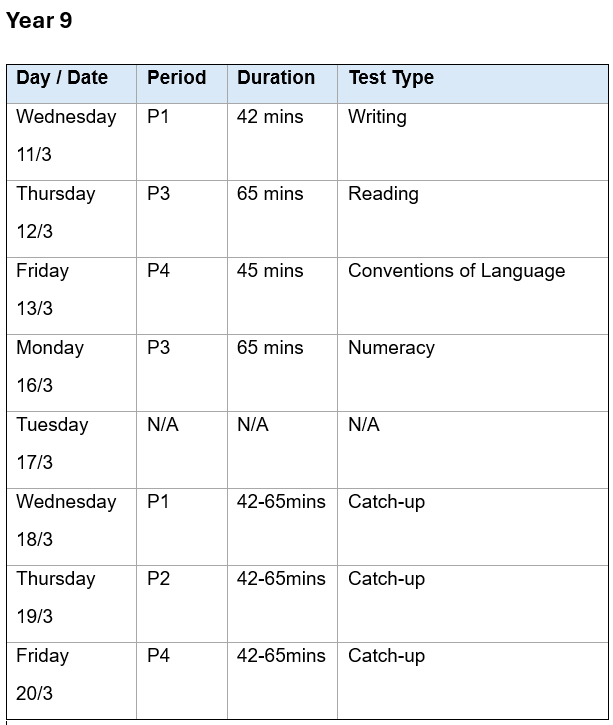 Year 9

| Day / Date | Period | Duration | Test Type |
|---|---|---|---|
| Wednesday 11/3 | P1 | 42 mins | Writing |
| Thursday 12/3 | P3 | 65 mins | Reading |
| Friday 13/3 | P4 | 45 mins | Conventions of Language |
| Monday 16/3 | P3 | 65 mins | Numeracy |
| Tuesday 17/3 | N/A | N/A | N/A |
| Wednesday 18/3 | P1 | 42-65mins | Catch-up |
| Thursday 19/3 | P2 | 42-65mins | Catch-up |
| Friday 20/3 | P4 | 42-65mins | Catch-up |